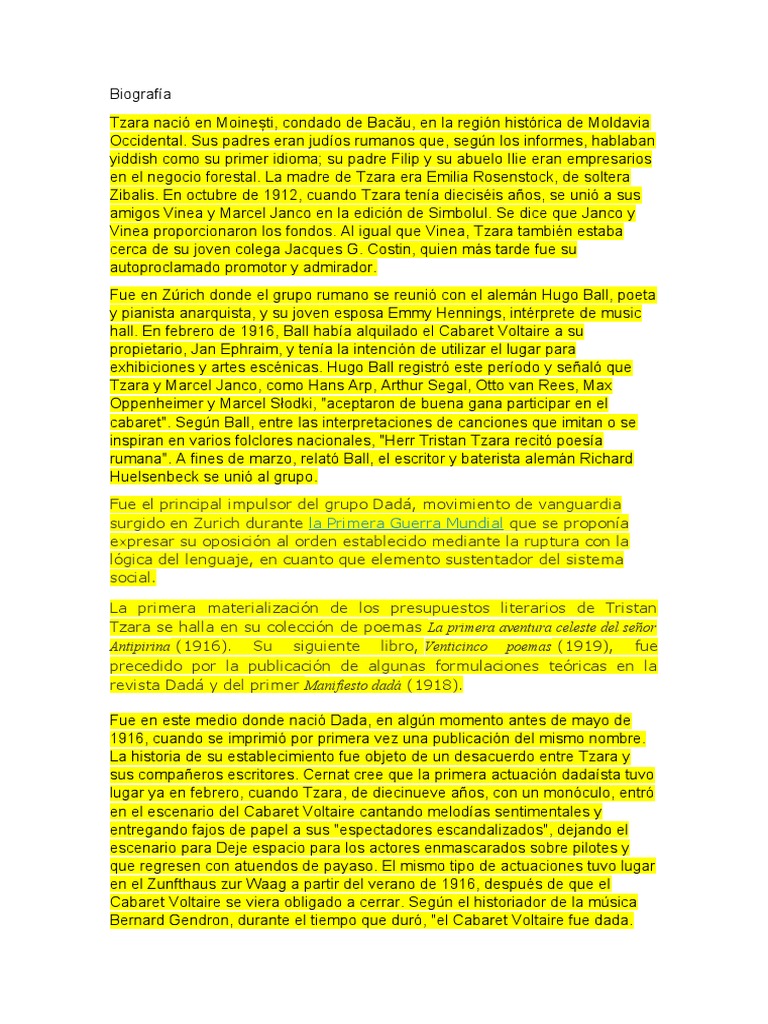 Biografía

Tzara nació en Moinești, condado de Bacău, en la región histórica de Moldavia Occidental. Sus padres eran judíos rumanos que, según los informes, hablaban yiddish como su primer idioma; su padre Filip y su abuelo Ilie eran empresarios en el negocio forestal. La madre de Tzara era Emilia Rosenstock, de soltera Zibalis. En octubre de 1912, cuando Tzara tenía dieciséis años, se unió a sus amigos Vinea y Marcel Janco en la edición de Simbolul. Se dice que Janco y Vinea proporcionaron los fondos. Al igual que Vinea, Tzara también estaba cerca de su joven colega Jacques G. Costin, quien más tarde fue su autoproclamado promotor y admirador.

Fue en Zúrich donde el grupo rumano se reunió con el alemán Hugo Ball, poeta y pianista anarquista, y su joven esposa Emmy Hennings, intérprete de music hall. En febrero de 1916, Ball había alquilado el Cabaret Voltaire a su propietario, Jan Ephraim, y tenía la intención de utilizar el lugar para exhibiciones y artes escénicas. Hugo Ball registró este período y señaló que Tzara y Marcel Janco, como Hans Arp, Arthur Segal, Otto van Rees, Max Oppenheimer y Marcel Słodki, "aceptaron de buena gana participar en el cabaret". Según Ball, entre las interpretaciones de canciones que imitan o se inspiran en varios folclores nacionales, "Herr Tristan Tzara recitó poesía rumana". A fines de marzo, relató Ball, el escritor y baterista alemán Richard Huelsenbeck se unió al grupo.

Fue el principal impulsor del grupo Dadá, movimiento de vanguardia surgido en Zurich durante la Primera Guerra Mundial que se proponía expresar su oposición al orden establecido mediante la ruptura con la lógica del lenguaje, en cuanto que elemento sustentador del sistema social.

La primera materialización de los presupuestos literarios de Tristan Tzara se halla en su colección de poemas La primera aventura celeste del señor Antipirina (1916). Su siguiente libro, Venticinco poemas (1919), fue precedido por la publicación de algunas formulaciones teóricas en la revista Dadá y del primer Manifiesto dadá (1918).

Fue en este medio donde nació Dada, en algún momento antes de mayo de 1916, cuando se imprimió por primera vez una publicación del mismo nombre. La historia de su establecimiento fue objeto de un desacuerdo entre Tzara y sus compañeros escritores. Cernat cree que la primera actuación dadaísta tuvo lugar ya en febrero, cuando Tzara, de diecinueve años, con un monóculo, entró en el escenario del Cabaret Voltaire cantando melodías sentimentales y entregando fajos de papel a sus "espectadores escandalizados", dejando el escenario para Deje espacio para los actores enmascarados sobre pilotes y que regresen con atuendos de payaso. El mismo tipo de actuaciones tuvo lugar en el Zunfthaus zur Waag a partir del verano de 1916, después de que el Cabaret Voltaire se viera obligado a cerrar. Según el historiador de la música Bernard Gendron, durante el tiempo que duró, "el Cabaret Voltaire fue dada.